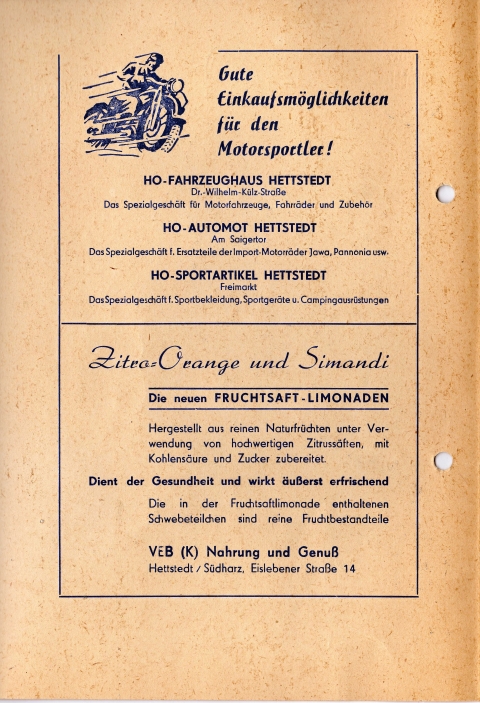 Gute Einkaufsmöglichkeiten für den Motorsportler!

HO-FAHRZEUGHAUS HETTSTEDT
Dr.-Wilhelm-Külz-Straße
Das Spezialgeschäft für Motorfahrzeuge, Fahrräder und Zubehör

HO-AUTOMOT HETTSTEDT
Am Saigertor
Das Spezialgeschäft f. Ersatzteile der Import-Motorräder Jawa, Pannonia usw.

HO-SPORTARTIKEL HETTSTEDT
Freimarkt
Das Spezialgeschäft f. Sportbekleidung, Sportgeräte u. Campingausrüstungen

Zitro-Orange und Simandi

Die neuen FRUCHTSAFT-LIMONADEN

Hergestellt aus reinen Naturfrüchten unter Verwendung von hochwertigen Zitrussäften, mit Kohlensäure und Zucker zubereitet.

Dient der Gesundheit und wirkt äußerst erfrischend

Die in der Fruchtsaftlimonade enthaltenen Schwebeteilchen sind reine Fruchtbestandteile

VEB (K) Nahrung und Genuß
Hettstedt / Südharz, Eislebener Straße 14